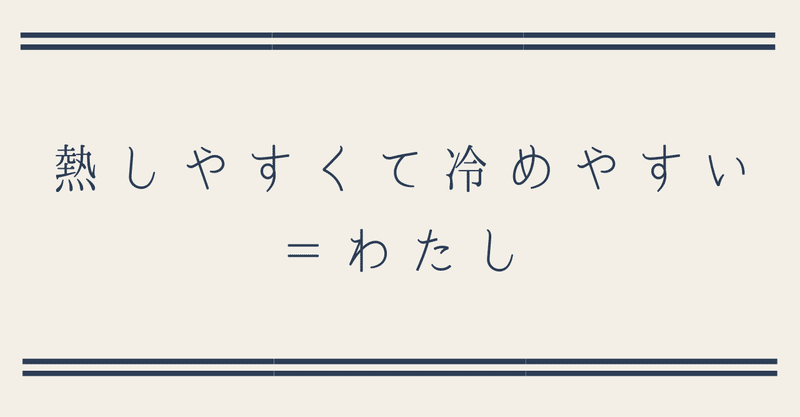 熱しやすくて冷めやすい
＝わたし